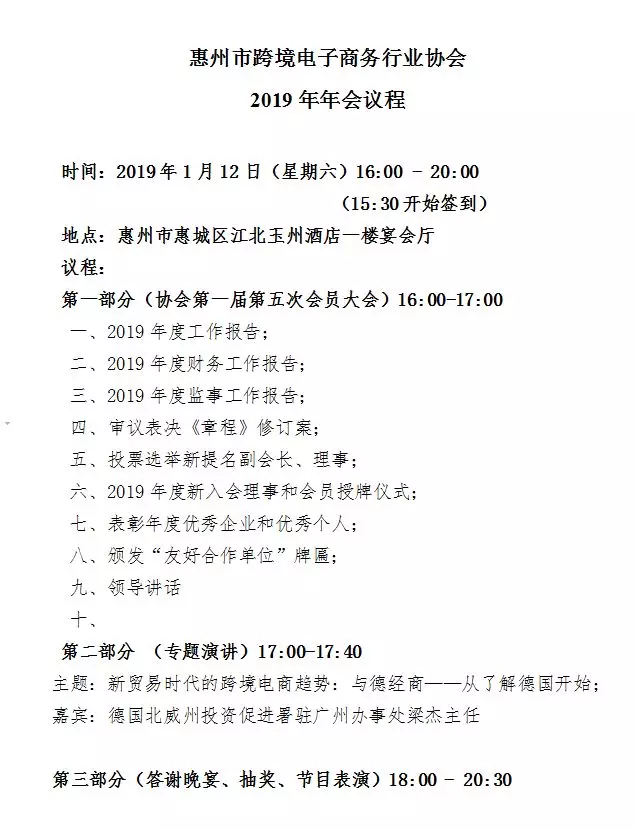 惠州市跨境电子商务行业协会

2019 年年会议程

时间：2019 年 1 月 12 日（星期六）16:00 - 20:00
（15:30 开始签到）

地点：惠州市惠城区江北玉州酒店一楼宴会厅

议程：

第一部分（协会第一届第五次会员大会）16:00-17:00

一、2019 年度工作报告；

二、2019 年度财务工作报告；

三、2019 年度监事工作报告；

四、审议表决《章程》修订案；

五、投票选举新提名副会长、理事；

六、2019 年度新入会理事和会员授牌仪式；

七、表彰年度优秀企业和优秀个人；

八、颁发“友好合作单位”牌匾；

九、领导讲话

十、

第二部分 （专题演讲）17:00-17:40

主题：新贸易时代的跨境电商趋势：与德经商——从了解德国开始；

嘉宾：德国北威州投资促进署驻广州办事处梁杰主任

第三部分（答谢晚宴、抽奖、节目表演）18:00 - 20:30